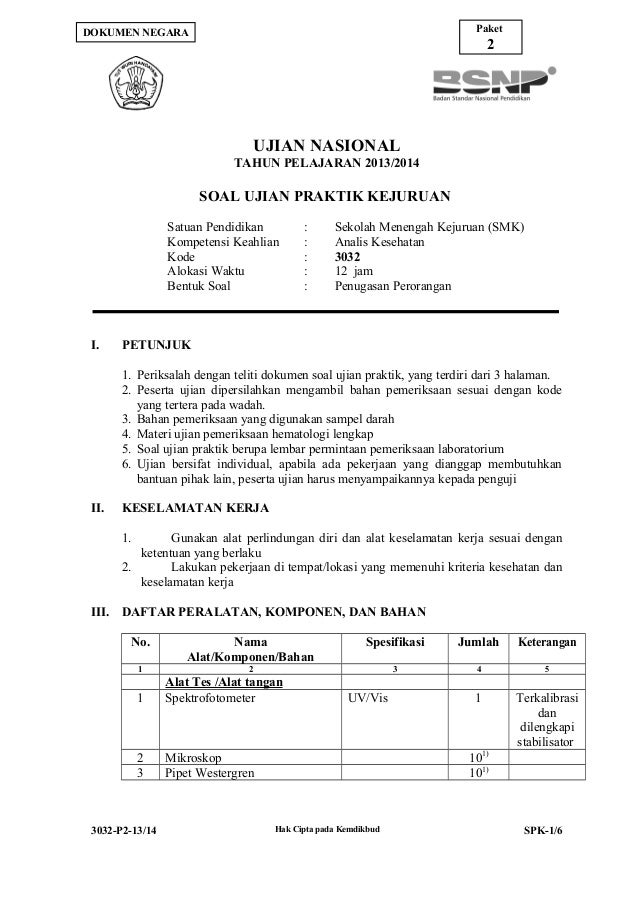 DOKUMEN NEGARA

Paket
2

TUT WURI HANDAYANI

BSNP
Badan Standar Nasional Pendidikan

UJIAN NASIONAL
TAHUN PELAJARAN 2013/2014

SOAL UJIAN PRAKTIK KEJURUAN

Satuan Pendidikan : Sekolah Menengah Kejuruan (SMK)
Kompetensi Keahlian : Analis Kesehatan
Kode : 3032
Alokasi Waktu : 12 jam
Bentuk Soal : Penugasan Perorangan

I. PETUNJUK

1. Periksalah dengan teliti dokumen soal ujian praktik, yang terdiri dari 3 halaman.
2. Peserta ujian dipersilahkan mengambil bahan pemeriksaan sesuai dengan kode yang tertera pada wadah.
3. Bahan pemeriksaan yang digunakan sampel darah
4. Materi ujian pemeriksaan hematologi lengkap
5. Soal ujian praktik berupa lembar permintaan pemeriksaan laboratorium
6. Ujian bersifat individual, apabila ada pekerjaan yang dianggap membutuhkan bantuan pihak lain, peserta ujian harus menyampaikannya kepada penguji

II. KESELAMATAN KERJA

1. Gunakan alat perlindungan diri dan alat keselamatan kerja sesuai dengan ketentuan yang berlaku
2. Lakukan pekerjaan di tempat/lokasi yang memenuhi kriteria kesehatan dan keselamatan kerja

III. DAFTAR PERALATAN, KOMPONEN, DAN BAHAN

| No. | Nama Alat/Komponen/Bahan | Spesifikasi | Jumlah | Keterangan |
|---|---|---|---|---|
| 1 | 2 | 3 | 4 | 5 |
| | Alat Tes /Alat tangan | | | |
| 1 | Spektrofotometer | UV/Vis | 1 | Terkalibrasi dan dilengkapi stabilisator |
| 2 | Mikroskop | | $10^{1)}$ | |
| 3 | Pipet Westergren | | $10^{1)}$ | |

3032-P2-13/14 Hak Cipta pada Kemdikbud SPK-1/6